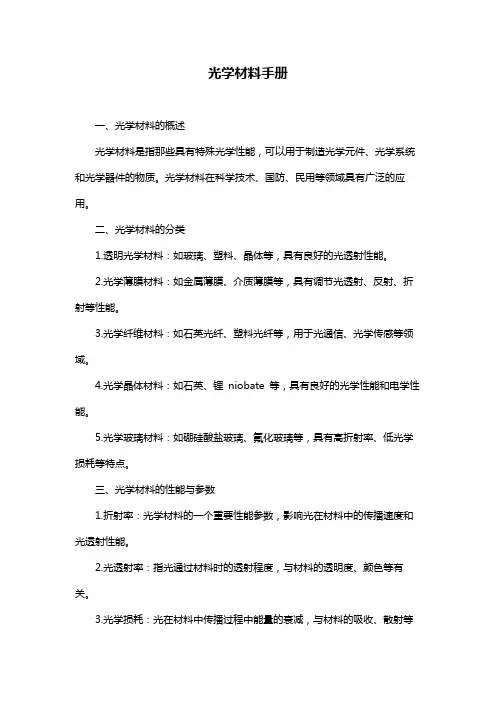 光学材料手册

一、光学材料的概述

光学材料是指那些具有特殊光学性能，可以用于制造光学元件、光学系统和光学器件的物质。光学材料在科学技术、国防、民用等领域具有广泛的应用。

二、光学材料的分类

1.透明光学材料：如玻璃、塑料、晶体等，具有良好的光透射性能。

2.光学薄膜材料：如金属薄膜、介质薄膜等，具有调节光透射、反射、折射等性能。

3.光学纤维材料：如石英光纤、塑料光纤等，用于光通信、光学传感等领域。

4.光学晶体材料：如石英、锂 niobate 等，具有良好的光学性能和电学性能。

5.光学玻璃材料：如硼硅酸盐玻璃、氟化玻璃等，具有高折射率、低光学损耗等特点。

三、光学材料的性能与参数

1.折射率：光学材料的一个重要性能参数，影响光在材料中的传播速度和光透射性能。

2.光透射率：指光通过材料时的透射程度，与材料的透明度、颜色等有关。

3.光学损耗：光在材料中传播过程中能量的衰减，与材料的吸收、散射等